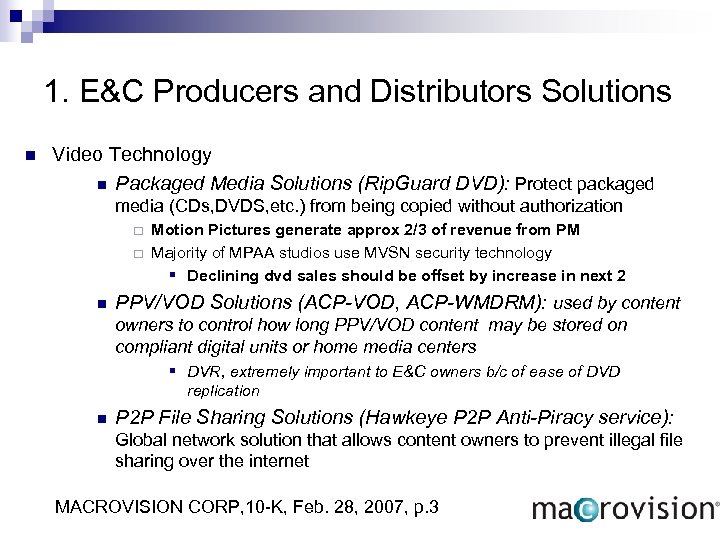 1. E&C Producers and Distributors Solutions

Video Technology

Packaged Media Solutions (RipGuard DVD): Protect packaged media (CDs,DVDS,etc.) from being copied without authorization

Motion Pictures generate approx 2/3 of revenue from PM

Majority of MPAA studios use MVSN security technology

Declining dvd sales should be offset by increase in next 2

PPV/VOD Solutions (ACP-VOD, ACP-WMDRM): used by content owners to control how long PPV/VOD content may be stored on compliant digital units or home media centers

DVR, extremely important to E&C owners b/c of ease of DVD replication

P2P File Sharing Solutions (Hawkeye P2P Anti-Piracy service): Global network solution that allows content owners to prevent illegal file sharing over the internet

MACROVISION CORP,10-K, Feb. 28, 2007, p.3

macrovision®